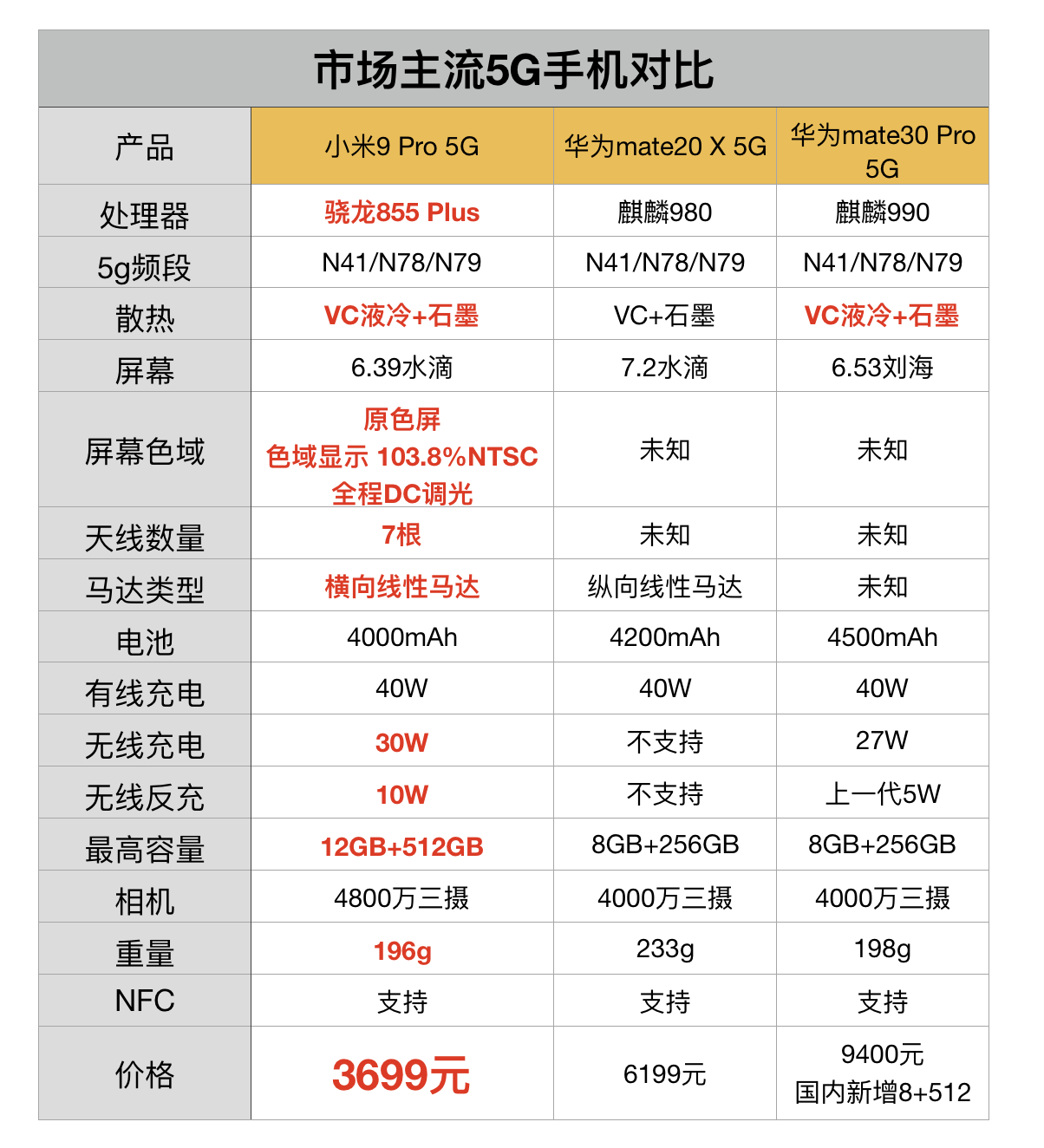 市场主流5G手机对比

| 产品 | 小米9 Pro 5G | 华为mate20 X 5G | 华为mate30 Pro 5G |
|---|---|---|---|
| 处理器 | 骁龙855 Plus | 麒麟980 | 麒麟990 |
| 5g频段 | N41/N78/N79 | N41/N78/N79 | N41/N78/N79 |
| 散热 | VC液冷+石墨 | VC+石墨 | VC液冷+石墨 |
| 屏幕 | 6.39水滴 | 7.2水滴 | 6.53刘海 |
| 屏幕色域 | 原色屏 色域显示 103.8%NTSC 全程DC调光 | 未知 | 未知 |
| 天线数量 | 7根 | 未知 | 未知 |
| 马达类型 | 横向线性马达 | 纵向线性马达 | 未知 |
| 电池 | 4000mAh | 4200mAh | 4500mAh |
| 有线充电 | 40W | 40W | 40W |
| 无线充电 | 30W | 不支持 | 27W |
| 无线反充 | 10W | 不支持 | 上一代5W |
| 最高容量 | 12GB+512GB | 8GB+256GB | 8GB+256GB |
| 相机 | 4800万三摄 | 4000万三摄 | 4000万三摄 |
| 重量 | 196g | 233g | 198g |
| NFC | 支持 | 支持 | 支持 |
| 价格 | 3699元 | 6199元 | 9400元 国内新增8+512 |